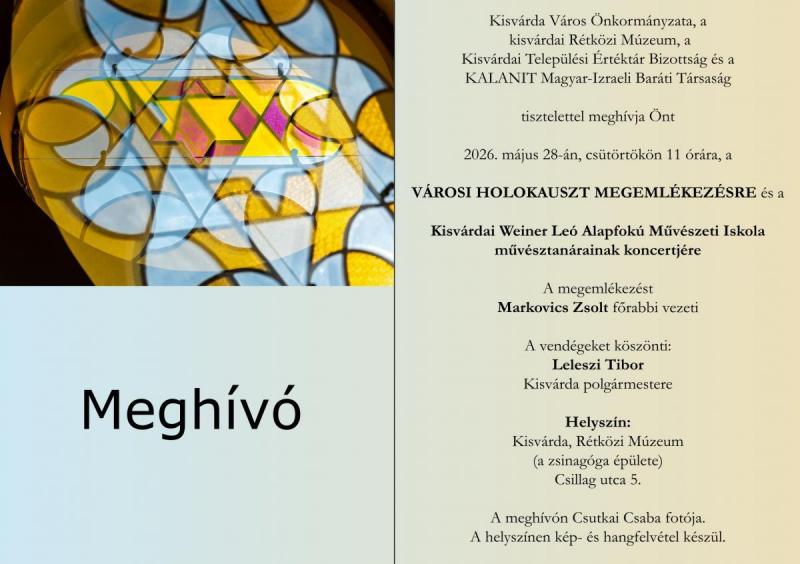 Meghívó

Kisvárda Város Önkormányzata, a kisvárdai Rétközi Múzeum, a Kisvárdai Települési Értéktár Bizottság és a KALANIT Magyar-Izraeli Baráti Társaság

tisztelettel meghívja Önt

2026. május 28-án, csütörtökön 11 órára, a

VÁROSI HOLOKAUSZT MEGEMLÉKEZÉSRE és a

Kisvárdai Weiner Leó Alapfokú Művészeti Iskola művésztanárainak koncertjére

A megemlékezést
Markovics Zsolt főrabbi vezeti

A vendégeket köszönti:
Leleszi Tibor
Kisvárda polgármestere

Helyszín:
Kisvárda, Rétközi Múzeum
(a zsinagóga épülete)
Csillag utca 5.

A meghívón Csutkai Csaba fotója.
A helyszínen kép- és hangfelvétel készül.